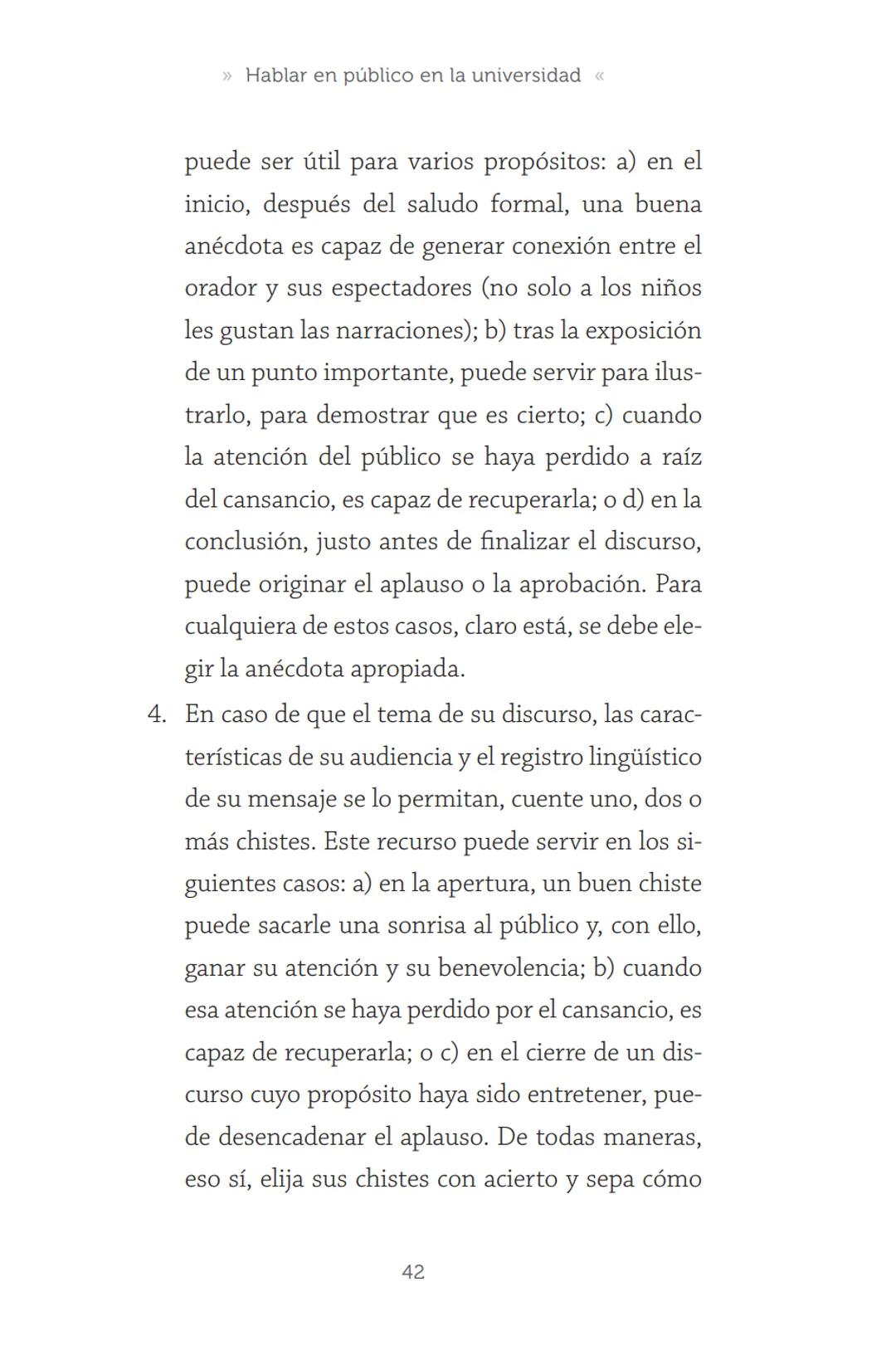 » Hablar en público en la universidad «

puede ser útil para varios propósitos: a) en el inicio, después del saludo formal, una buena anécdota es capaz de generar conexión entre el orador y sus espectadores (no solo a los niños les gustan las narraciones); b) tras la exposición de un punto importante, puede servir para ilustrarlo, para demostrar que es cierto; c) cuando la atención del público se haya perdido a raíz del cansancio, es capaz de recuperarla; o d) en la conclusión, justo antes de finalizar el discurso, puede originar el aplauso o la aprobación. Para cualquiera de estos casos, claro está, se debe elegir la anécdota apropiada.

4. En caso de que el tema de su discurso, las características de su audiencia y el registro lingüístico de su mensaje se lo permitan, cuente uno, dos o más chistes. Este recurso puede servir en los siguientes casos: a) en la apertura, un buen chiste puede sacarle una sonrisa al público y, con ello, ganar su atención y su benevolencia; b) cuando esa atención se haya perdido por el cansancio, es capaz de recuperarla; o c) en el cierre de un discurso cuyo propósito haya sido entretener, puede desencadenar el aplauso. De todas maneras, eso sí, elija sus chistes con acierto y sepa cómo

42